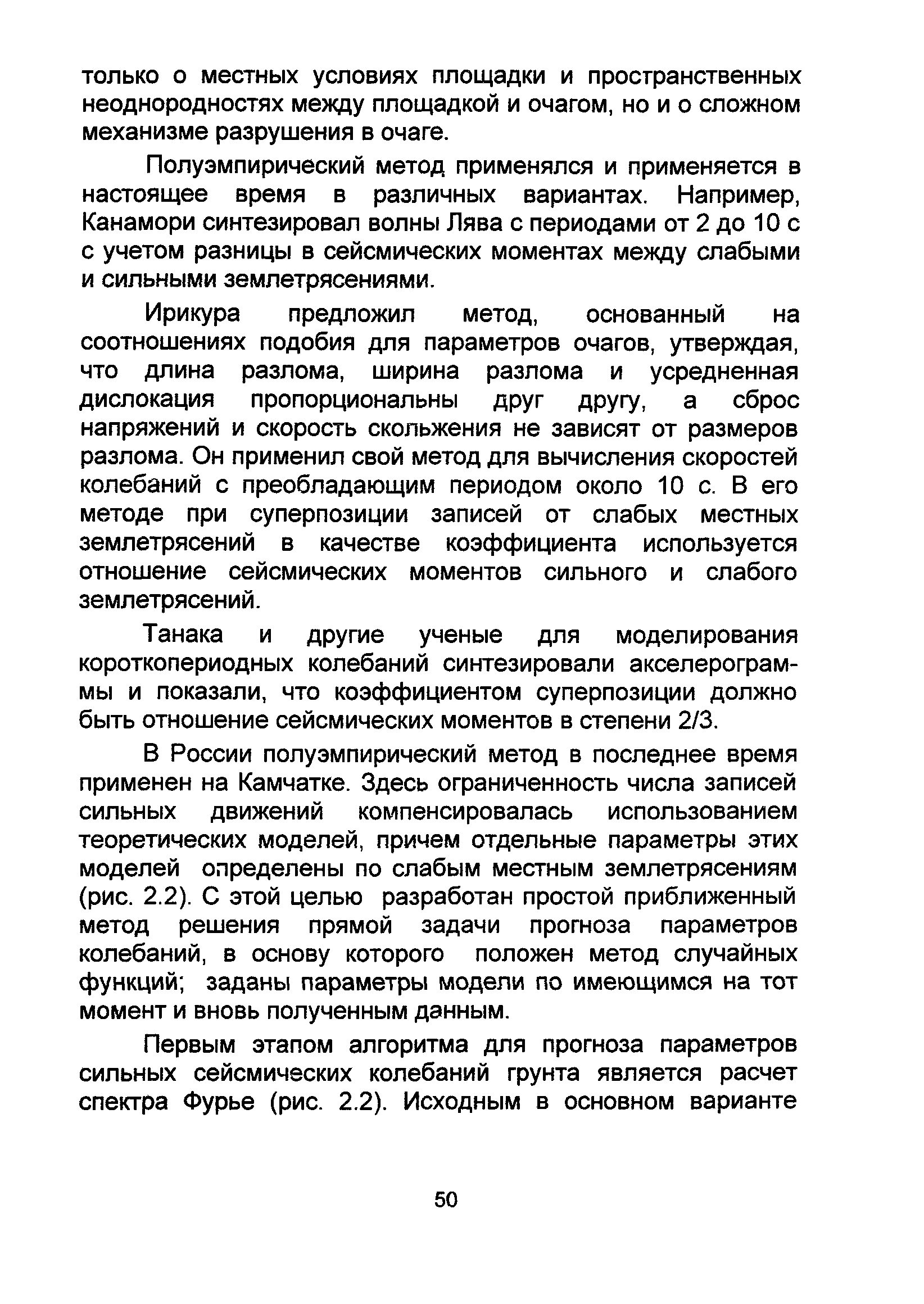 только о местных условиях площадки и пространственных неоднородностях между площадкой и очагом, но и о сложном механизме разрушения в очаге.

Полуэмпирический метод применялся и применяется в настоящее время в различных вариантах. Например, Канамори синтезировал волны Лява с периодами от 2 до 10 с с учетом разницы в сейсмических моментах между слабыми и сильными землетрясениями.

Ирикура предложил метод, основанный на соотношениях подобия для параметров очагов, утверждая, что длина разлома, ширина разлома и усредненная дислокация пропорциональны друг другу, а сброс напряжений и скорость скольжения не зависят от размеров разлома. Он применил свой метод для вычисления скоростей колебаний с преобладающим периодом около 10 с. В его методе при суперпозиции записей от слабых местных землетрясений в качестве коэффициента используется отношение сейсмических моментов сильного и слабого землетрясений.

Танака и другие ученые для моделирования короткопериодных колебаний синтезировали акселерограммы и показали, что коэффициентом суперпозиции должно быть отношение сейсмических моментов в степени 2/3.

В России полуэмпирический метод в последнее время применен на Камчатке. Здесь ограниченность числа записей сильных движений компенсировалась использованием теоретических моделей, причем отдельные параметры этих моделей определены по слабым местным землетрясениям (рис. 2.2). С этой целью разработан простой приближенный метод решения прямой задачи прогноза параметров колебаний, в основу которого положен метод случайных функций; заданы параметры модели по имеющимся на тот момент и вновь полученным данным.

Первым этапом алгоритма для прогноза параметров сильных сейсмических колебаний грунта является расчет спектра Фурье (рис. 2.2). Исходным в основном варианте

50